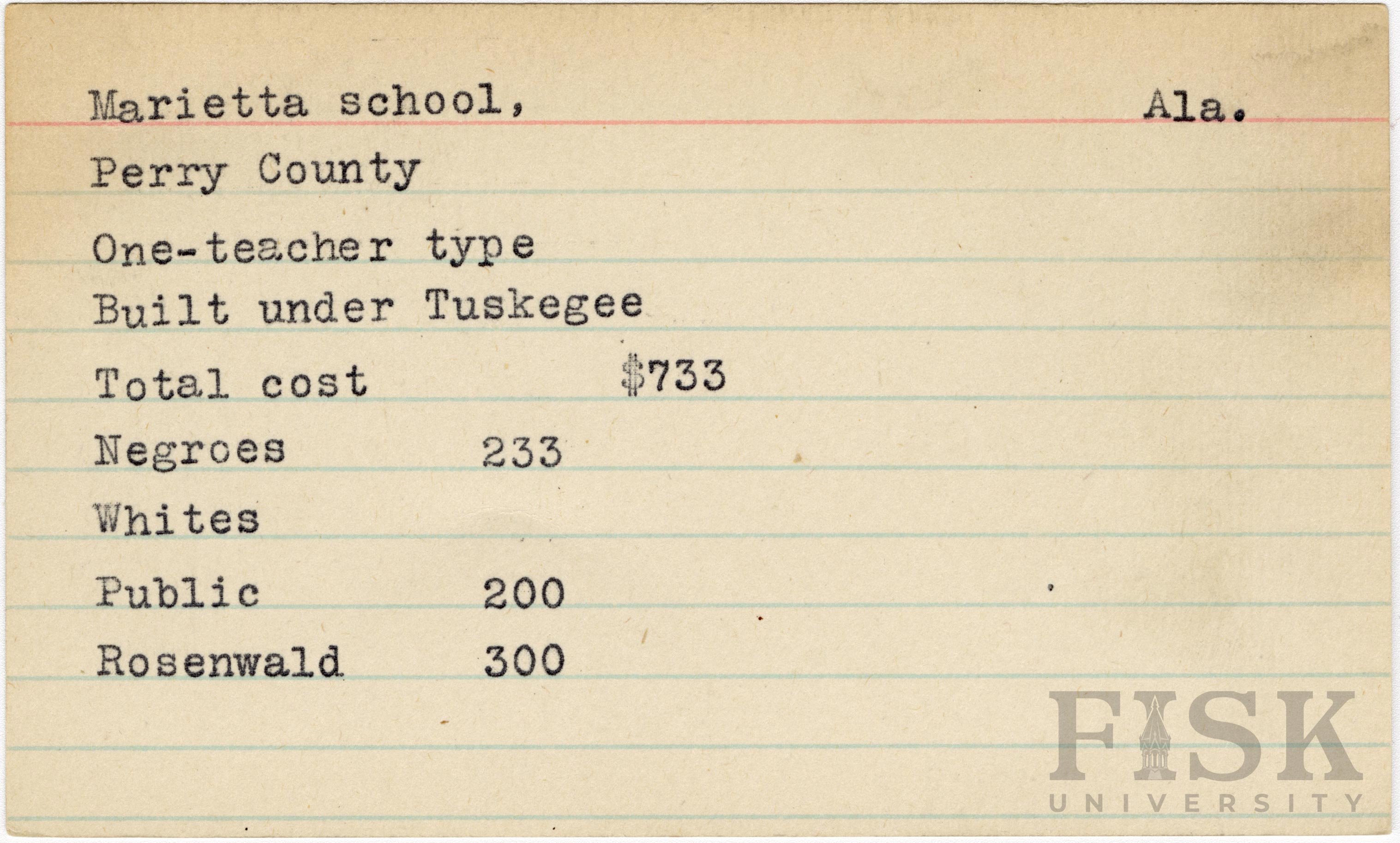 Marietta school, Ala.

Perry County

One-teacher type

Built under Tuskegee

Total cost $733

Negroes 233

Whites

Public 200

Rosenwald 300

FISK
UNIVERSITY